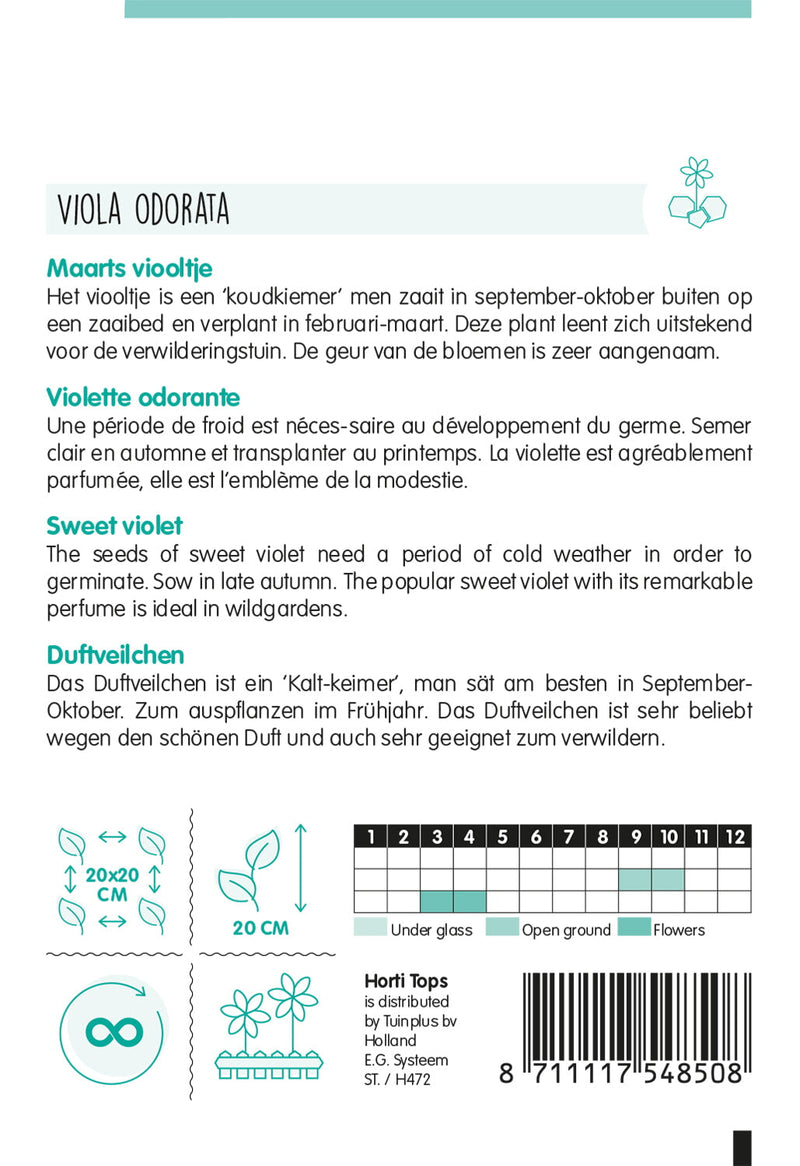 VIOLA ODORATA

Maarts viooltje
Het viooltje is een 'koudkiemer' men zaait in september-oktober buiten op een zaaibed en verplant in februari-maart. Deze plant leent zich uitstekend voor de verwilderingstuin. De geur van de bloemen is zeer aangenaam.

Violette odorante
Une période de froid est néces-saire au développement du germe. Semer clair en automne et transplanter au printemps. La violette est agréablement parfumée, elle est l'emblème de la modestie.

Sweet violet
The seeds of sweet violet need a period of cold weather in order to germinate. Sow in late autumn. The popular sweet violet with its remarkable perfume is ideal in wildgardens.

Duftveilchen
Das Duftveilchen ist ein 'Kalt-keimer', man sät am besten in September-Oktober. Zum auspflanzen im Frühjahr. Das Duftveilchen ist sehr beliebt wegen den schönen Duft und auch sehr geeignet zum verwildern.

20x20 CM

20 CM

| 1 | 2 | 3 | 4 | 5 | 6 | 7 | 8 | 9 | 10 | 11 | 12 |
|---|---|---|---|---|---|---|---|---|---|---|---|
| | | | | | | | | | | | |
| | | | | | | | | | | | |
| | | | | | | | | | | | |

Under glass Open ground Flowers

Horti Tops
is distributed by Tuinplus bv Holland
E.G. Systeem
ST. / H472

8 711117 548508